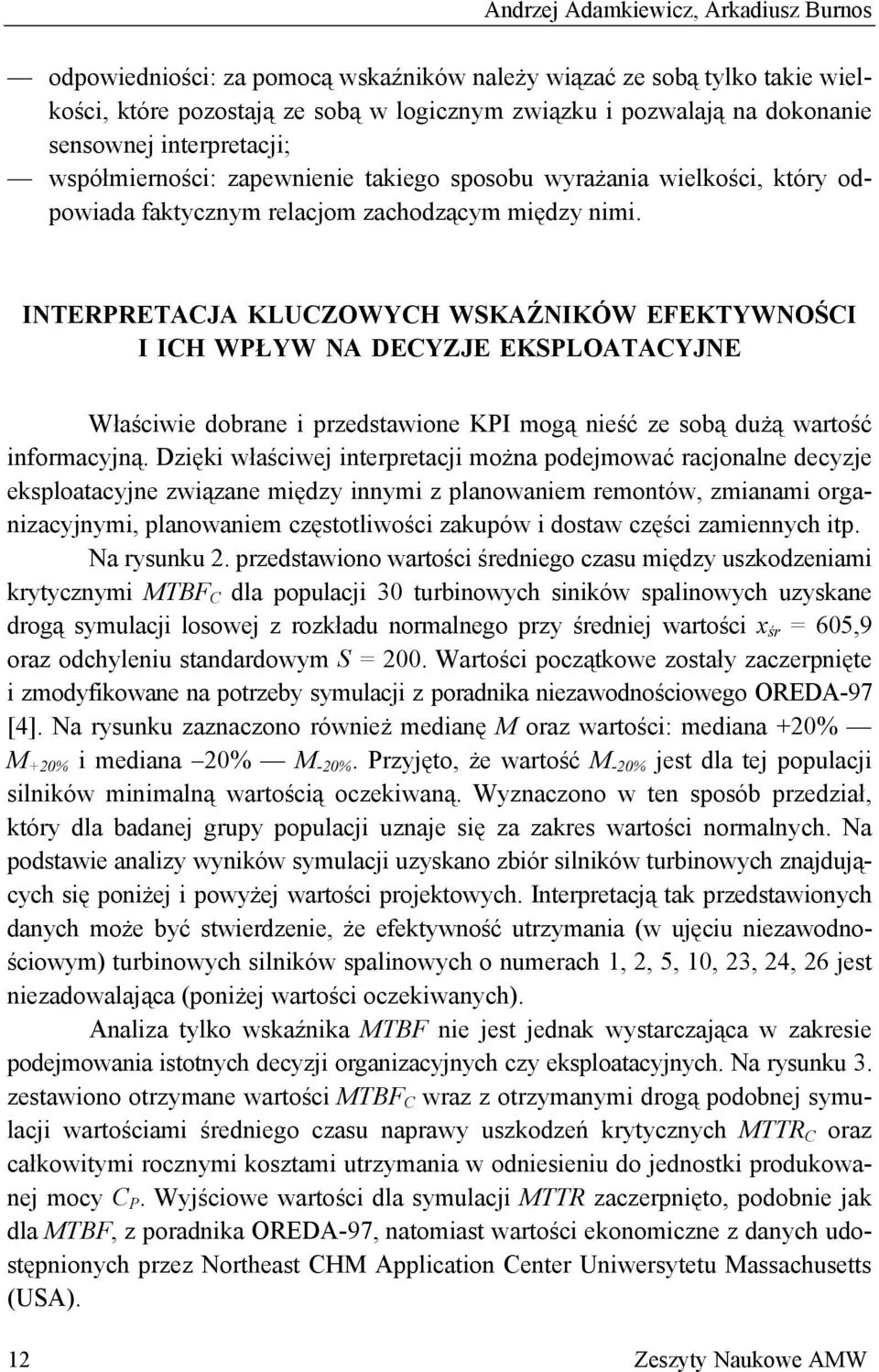 Andrzej Adamkiewicz, Arkadiusz Burnos

— odpowiedniości: za pomocą wskaźników należy wiązać ze sobą tylko takie wielkości, które pozostają ze sobą w logicznym związku i pozwalają na dokonanie sensownej interpretacji;

— współmierności: zapewnienie takiego sposobu wyrażania wielkości, który odpowiada faktycznym relacjom zachodzącym między nimi.

INTERPRETACJA KLUCZOWYCH WSKAŹNIKÓW EFEKTYWNOŚCI I ICH WPŁYW NA DECYZJE EKSPLOATACYJNE

Właściwie dobrane i przedstawione KPI mogą nieść ze sobą dużą wartość informacyjną. Dzięki właściwej interpretacji można podejmować racjonalne decyzje eksploatacyjne związane między innymi z planowaniem remontów, zmianami organizacyjnymi, planowaniem częstotliwości zakupów i dostaw części zamiennych itp.

Na rysunku 2. przedstawiono wartości średniego czasu między uszkodzeniami krytycznymi $MTBF_C$ dla populacji 30 turbinowych siników spalinowych uzyskane drogą symulacji losowej z rozkładu normalnego przy średniej wartości $x_{śr}$ = 605,9 oraz odchyleniu standardowym $S$ = 200. Wartości początkowe zostały zaczerpnięte i zmodyfikowane na potrzeby symulacji z poradnika niezawodnościowego OREDA-97 [4]. Na rysunku zaznaczono również medianę $M$ oraz wartości: mediana +20% — $M_{+20\%}$ i mediana –20% — $M_{-20\%}$. Przyjęto, że wartość $M_{-20\%}$ jest dla tej populacji silników minimalną wartością oczekiwaną. Wyznaczono w ten sposób przedział, który dla badanej grupy populacji uznaje się za zakres wartości normalnych. Na podstawie analizy wyników symulacji uzyskano zbiór silników turbinowych znajdujących się poniżej i powyżej wartości projektowych. Interpretacją tak przedstawionych danych może być stwierdzenie, że efektywność utrzymania (w ujęciu niezawodnościowym) turbinowych silników spalinowych o numerach 1, 2, 5, 10, 23, 24, 26 jest niezadowalająca (poniżej wartości oczekiwanych).

Analiza tylko wskaźnika $MTBF$ nie jest jednak wystarczająca w zakresie podejmowania istotnych decyzji organizacyjnych czy eksploatacyjnych. Na rysunku 3. zestawiono otrzymane wartości $MTBF_C$ wraz z otrzymanymi drogą podobnej symulacji wartościami średniego czasu naprawy uszkodzeń krytycznych $MTTR_C$ oraz całkowitymi rocznymi kosztami utrzymania w odniesieniu do jednostki produkowanej mocy $C_P$. Wyjściowe wartości dla symulacji $MTTR$ zaczerpnięto, podobnie jak dla $MTBF$, z poradnika OREDA-97, natomiast wartości ekonomiczne z danych udostępnionych przez Northeast CHM Application Center Uniwersytetu Massachusetts (USA).

12 Zeszyty Naukowe AMW